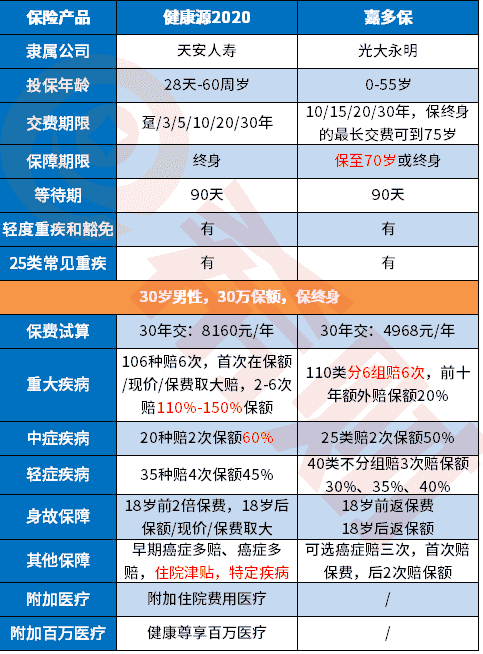 | 保险产品 | 健康源2020 | 嘉多保 |
|---|---|---|
| 隶属公司 | 天安人寿 | 光大永明 |
| 投保年龄 | 28天-60周岁 | 0-55岁 |
| 交费期限 | 趸/3/5/10/20/30年 | 10/15/20/30年，保终身的最长交费可到75岁 |
| 保障期限 | 终身 | 保至70岁或终身 |
| 等待期 | 90天 | 90天 |
| 轻度重疾和豁免 | 有 | 有 |
| 25类常见重疾 | 有 | 有 |
| 30岁男性，30万保额，保终身 | | |
| 保费试算 | 30年交：8160元/年 | 30年交：4968元/年 |
| 重大疾病 | 106种赔6次，首次在保额/现价/保费取大赔，2-6次赔110%-150%保额 | 110类分6组赔6次，前十年额外赔保额20% |
| 中症疾病 | 20种赔2次保额60% | 25类赔2次保额50% |
| 轻症疾病 | 35种赔4次保额45% | 40类不分组赔3次赔保额30%、35%、40% |
| 身故保障 | 18岁前2倍保费，18岁后保额/现价/保费取大 | 18岁前返保费 18岁后返保额 |
| 其他保障 | 早期癌症多赔、癌症多赔，住院津贴，特定疾病 | 可选癌症赔三次，首次赔保费，后2次赔保额 |
| 附加医疗 | 附加住院费用医疗 | / |
| 附加百万医疗 | 健康尊享百万医疗 | / |